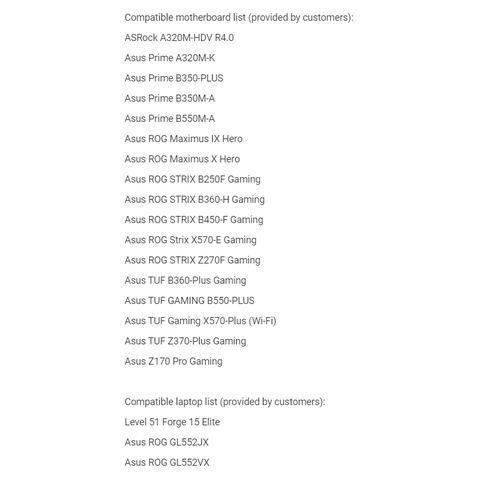 Compatible motherboard list (provided by customers):

ASRock A320M-HDV R4.0

Asus Prime A320M-K

Asus Prime B350-PLUS

Asus Prime B350M-A

Asus Prime B550M-A

Asus ROG Maximus IX Hero

Asus ROG Maximus X Hero

Asus ROG STRIX B250F Gaming

Asus ROG STRIX B360-H Gaming

Asus ROG STRIX B450-F Gaming

Asus ROG Strix X570-E Gaming

Asus ROG STRIX Z270F Gaming

Asus TUF B360-Plus Gaming

Asus TUF GAMING B550-PLUS

Asus TUF Gaming X570-Plus (Wi-Fi)

Asus TUF Z370-Plus Gaming

Asus Z170 Pro Gaming

Compatible laptop list (provided by customers):

Level 51 Forge 15 Elite

Asus ROG GL552JX

Asus ROG GL552VX